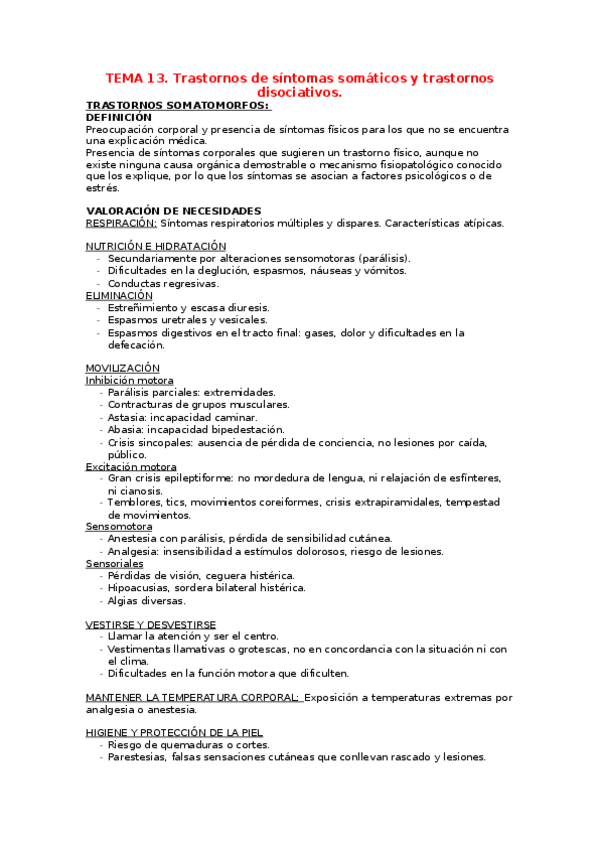 TEMA 13. Trastornos de síntomas somáticos y trastornos disociativos.

TRASTORNOS SOMATOMORFOS:
DEFINICIÓN
Preocupación corporal y presencia de síntomas físicos para los que no se encuentra una explicación médica.
Presencia de síntomas corporales que sugieren un trastorno físico, aunque no existe ninguna causa orgánica demostrable o mecanismo fisiopatológico conocido que los explique, por lo que los síntomas se asocian a factores psicológicos o de estrés.

VALORACIÓN DE NECESIDADES
RESPIRACIÓN: Síntomas respiratorios múltiples y dispares. Características atípicas.

NUTRICIÓN E HIDRATACIÓN
- Secundariamente por alteraciones sensomotoras (parálisis).
- Dificultades en la deglución, espasmos, náuseas y vómitos.
- Conductas regresivas.
ELIMINACIÓN
- Estreñimiento y escasa diuresis.
- Espasmos uretrales y vesicales.
- Espasmos digestivos en el tracto final: gases, dolor y dificultades en la defecación.

MOVILIZACIÓN
Inhibición motora
- Parálisis parciales: extremidades.
- Contracturas de grupos musculares.
- Astasia: incapacidad caminar.
- Abasia: incapacidad bipedestación.
- Crisis sincopales: ausencia de pérdida de conciencia, no lesiones por caída, público.
Excitación motora
- Gran crisis epileptiforme: no mordedura de lengua, ni relajación de esfínteres, ni cianosis.
- Temblores, tics, movimientos coreiformes, crisis extrapiramidales, tempestad de movimientos.
Sensomotora
- Anestesia con parálisis, pérdida de sensibilidad cutánea.
- Analgesia: insensibilidad a estímulos dolorosos, riesgo de lesiones.
Sensoriales
- Pérdidas de visión, ceguera histérica.
- Hipoacusias, sordera bilateral histérica.
- Algias diversas.

VESTIRSE Y DESVESTIRSE
- Llamar la atención y ser el centro.
- Vestimentas llamativas o grotescas, no en concordancia con la situación ni con el clima.
- Dificultades en la función motora que dificulten.

MANTENER LA TEMPERATURA CORPORAL: Exposición a temperaturas extremas por analgesia o anestesia.

HIGIENE Y PROTECCIÓN DE LA PIEL
- Riesgo de quemaduras o cortes.
- Parestesias, falsas sensaciones cutáneas que conllevan rascado y lesiones.